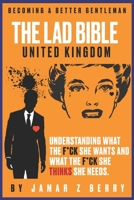 BECOMING A BETTER GENTLEMAN

THE LAD BIBLE

UNITED KINGDOM

UNDERSTANDING WHAT THE F*CK SHE WANTS AND WHAT THE F*CK SHE THINKS SHE NEEDS.

BY JAMAR Z BERRY